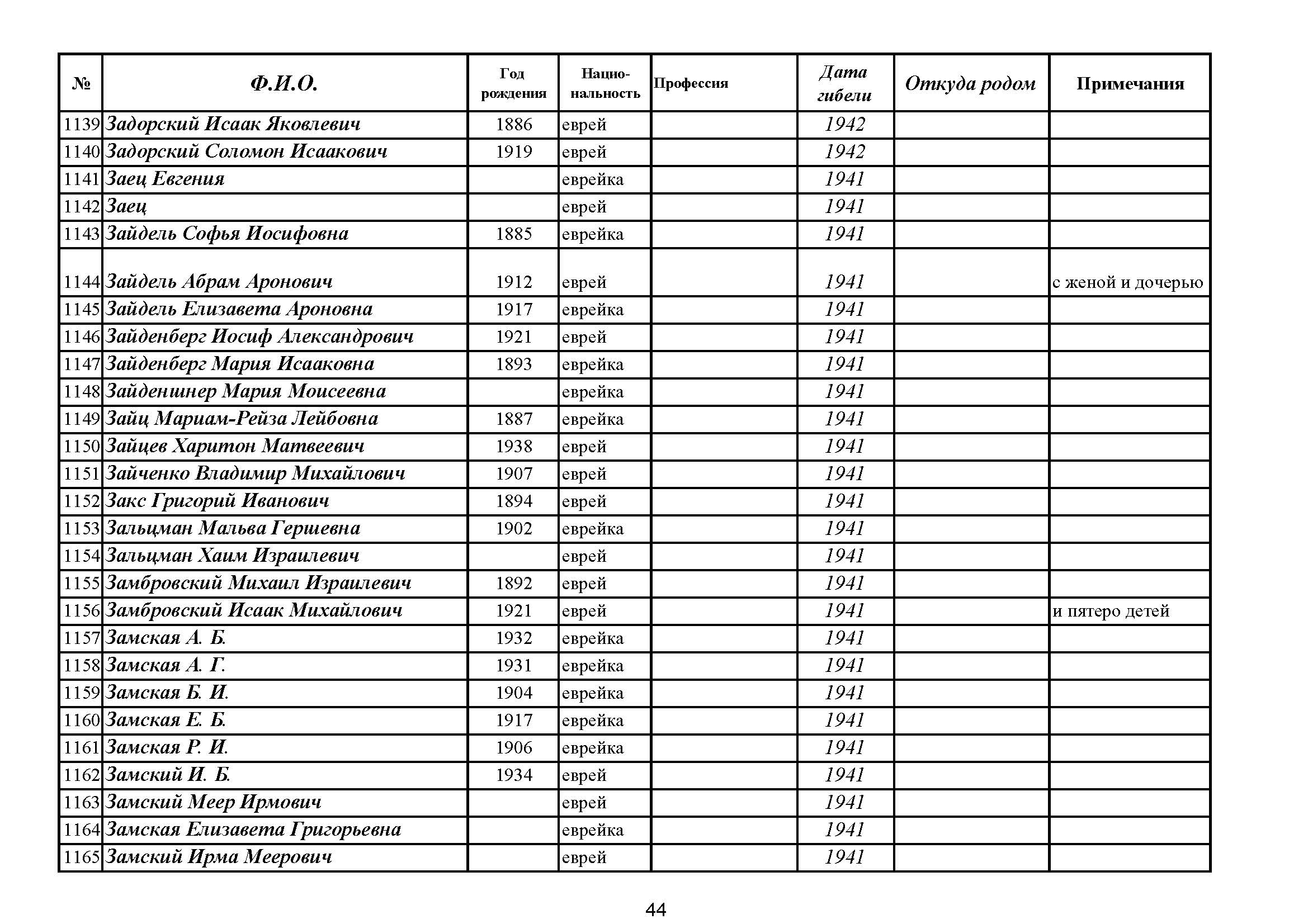 | № | Ф.И.О. | Год рождения | Национальность | Профессия | Дата гибели | Откуда родом | Примечания |
|---|---|---|---|---|---|---|---|
| 1139 | Задорский Исаак Яковлевич | 1886 | еврей | | 1942 | | |
| 1140 | Задорский Соломон Исаакович | 1919 | еврей | | 1942 | | |
| 1141 | Заец Евгения | | еврейка | | 1941 | | |
| 1142 | Заец | | еврей | | 1941 | | |
| 1143 | Зайдель Софья Иосифовна | 1885 | еврейка | | 1941 | | |
| 1144 | Зайдель Абрам Аронович | 1912 | еврей | | 1941 | | с женой и дочерью |
| 1145 | Зайдель Елизавета Ароновна | 1917 | еврейка | | 1941 | | |
| 1146 | Зайденберг Иосиф Александрович | 1921 | еврей | | 1941 | | |
| 1147 | Зайденберг Мария Исааковна | 1893 | еврейка | | 1941 | | |
| 1148 | Зайденшнер Мария Моисеевна | | еврейка | | 1941 | | |
| 1149 | Зайц Мариам-Рейза Лейбовна | 1887 | еврейка | | 1941 | | |
| 1150 | Зайцев Харитон Матвеевич | 1938 | еврей | | 1941 | | |
| 1151 | Зайченко Владимир Михайлович | 1907 | еврей | | 1941 | | |
| 1152 | Закс Григорий Иванович | 1894 | еврей | | 1941 | | |
| 1153 | Зальцман Мальва Гершевна | 1902 | еврейка | | 1941 | | |
| 1154 | Зальцман Хаим Израилевич | | еврей | | 1941 | | |
| 1155 | Замбровский Михаил Израилевич | 1892 | еврей | | 1941 | | |
| 1156 | Замбровский Исаак Михайлович | 1921 | еврей | | 1941 | | и пятеро детей |
| 1157 | Замская А. Б. | 1932 | еврейка | | 1941 | | |
| 1158 | Замская А. Г. | 1931 | еврейка | | 1941 | | |
| 1159 | Замская Б. И. | 1904 | еврейка | | 1941 | | |
| 1160 | Замская Е. Б. | 1917 | еврейка | | 1941 | | |
| 1161 | Замская Р. И. | 1906 | еврейка | | 1941 | | |
| 1162 | Замский И. Б. | 1934 | еврей | | 1941 | | |
| 1163 | Замский Меер Ирмович | | еврей | | 1941 | | |
| 1164 | Замская Елизавета Григорьевна | | еврейка | | 1941 | | |
| 1165 | Замский Ирма Меерович | | еврей | | 1941 | | |

44